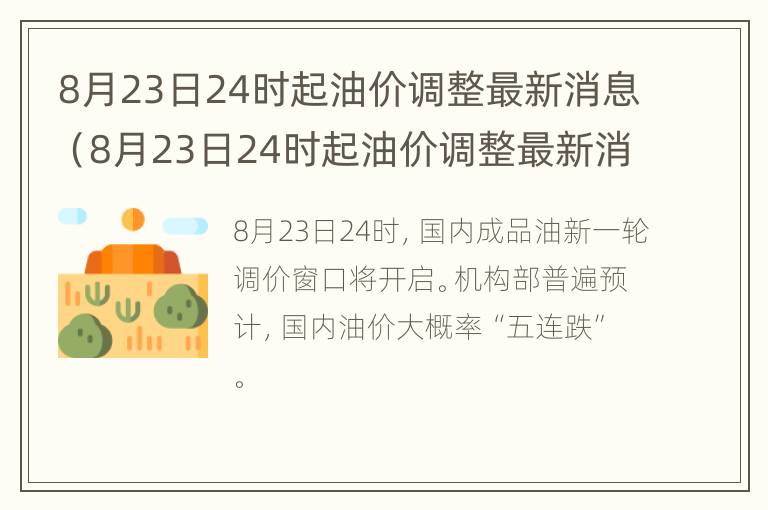 8月23日24时起油价调整最新消息（8月23日24时起油价调整最新消

8月23日24时，国内成品油新一轮调价窗口将开启。机构部普遍预计，国内油价大概率“五连跌”。